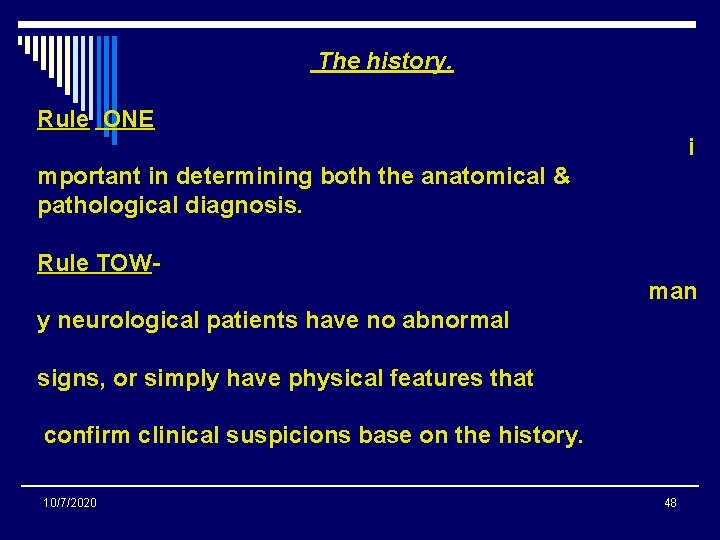 The history.

Rule ONE

i

mportant in determining both the anatomical & pathological diagnosis.

Rule TOW-

man

y neurological patients have no abnormal

signs, or simply have physical features that

confirm clinical suspicions base on the history.

10/7/2020

48